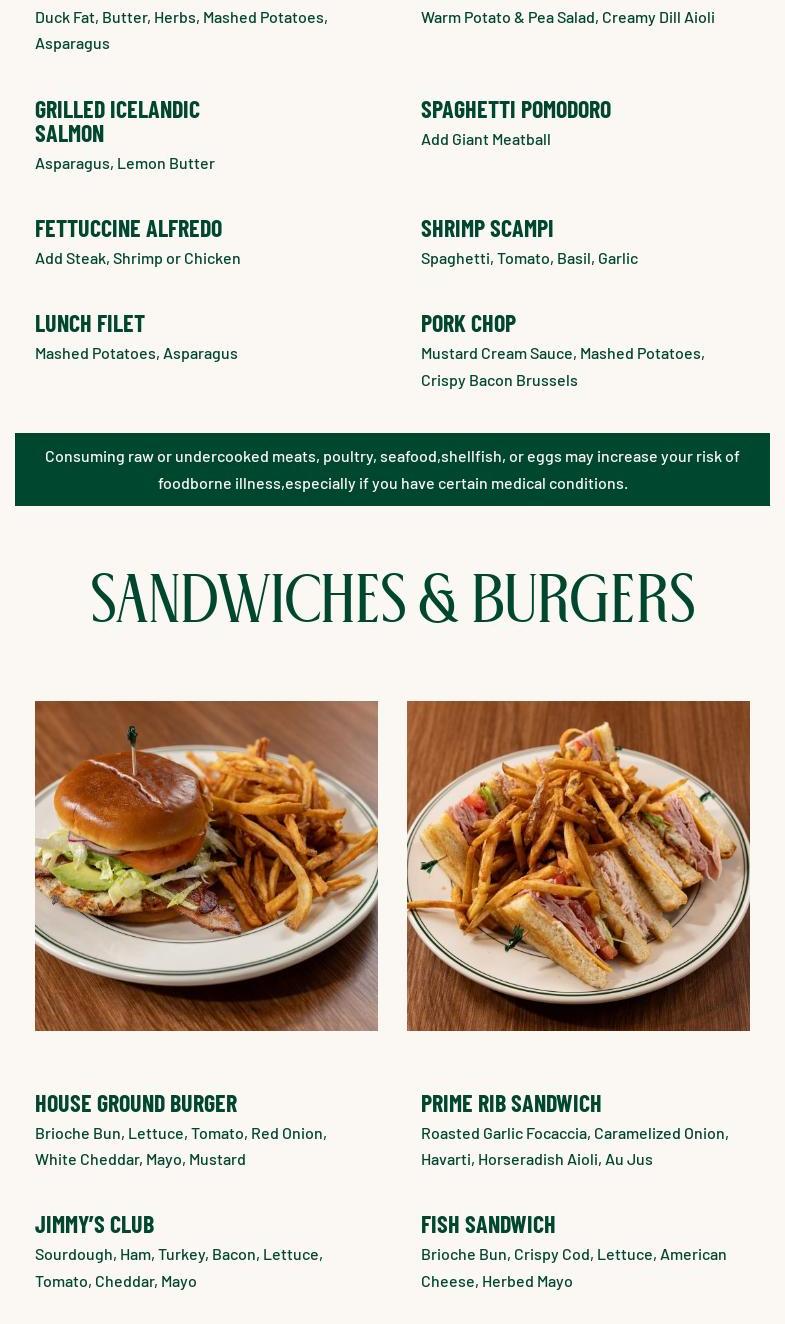 Duck Fat, Butter, Herbs, Mashed Potatoes, Asparagus

GRILLED ICELANDIC SALMON
Asparagus, Lemon Butter

FETTUCCINE ALFREDO
Add Steak, Shrimp or Chicken

LUNCH FILET
Mashed Potatoes, Asparagus

Warm Potato & Pea Salad, Creamy Dill Aioli

SPAGHETTI POMODORO
Add Giant Meatball

SHRIMP SCAMPI
Spaghetti, Tomato, Basil, Garlic

PORK CHOP
Mustard Cream Sauce, Mashed Potatoes, Crispy Bacon Brussels

Consuming raw or undercooked meats, poultry, seafood,shellfish, or eggs may increase your risk of foodborne illness,especially if you have certain medical conditions.

SANDWICHES & BURGERS

HOUSE GROUND BURGER
Brioche Bun, Lettuce, Tomato, Red Onion, White Cheddar, Mayo, Mustard

JIMMY'S CLUB
Sourdough, Ham, Turkey, Bacon, Lettuce, Tomato, Cheddar, Mayo

PRIME RIB SANDWICH
Roasted Garlic Focaccia, Caramelized Onion, Havarti, Horseradish Aioli, Au Jus

FISH SANDWICH
Brioche Bun, Crispy Cod, Lettuce, American Cheese, Herbed Mayo